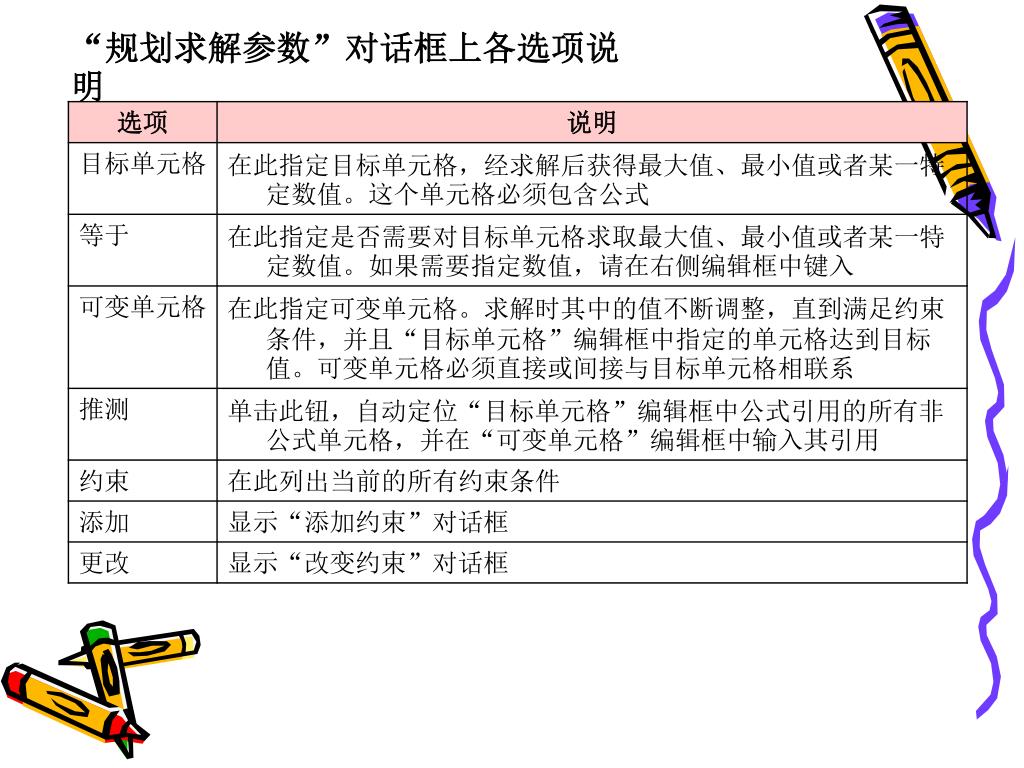 “规划求解参数”对话框上各选项说明

| 选项 | 说明 |
|---|---|
| 目标单元格 | 在此指定目标单元格，经求解后获得最大值、最小值或者某一特定数值。这个单元格必须包含公式 |
| 等于 | 在此指定是否需要对目标单元格求取最大值、最小值或者某一特定数值。如果需要指定数值，请在右侧编辑框中键入 |
| 可变单元格 | 在此指定可变单元格。求解时其中的值不断调整，直到满足约束条件，并且“目标单元格”编辑框中指定的单元格达到目标值。可变单元格必须直接或间接与目标单元格相联系 |
| 推测 | 单击此钮，自动定位“目标单元格”编辑框中公式引用的所有非公式单元格，并在“可变单元格”编辑框中输入其引用 |
| 约束 | 在此列出当前的所有约束条件 |
| 添加 | 显示“添加约束”对话框 |
| 更改 | 显示“改变约束”对话框 |